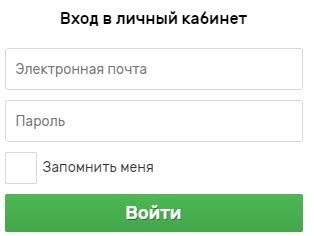 Вход в личный кабинет

Электронная почта

Пароль

Запомнить меня

Войти